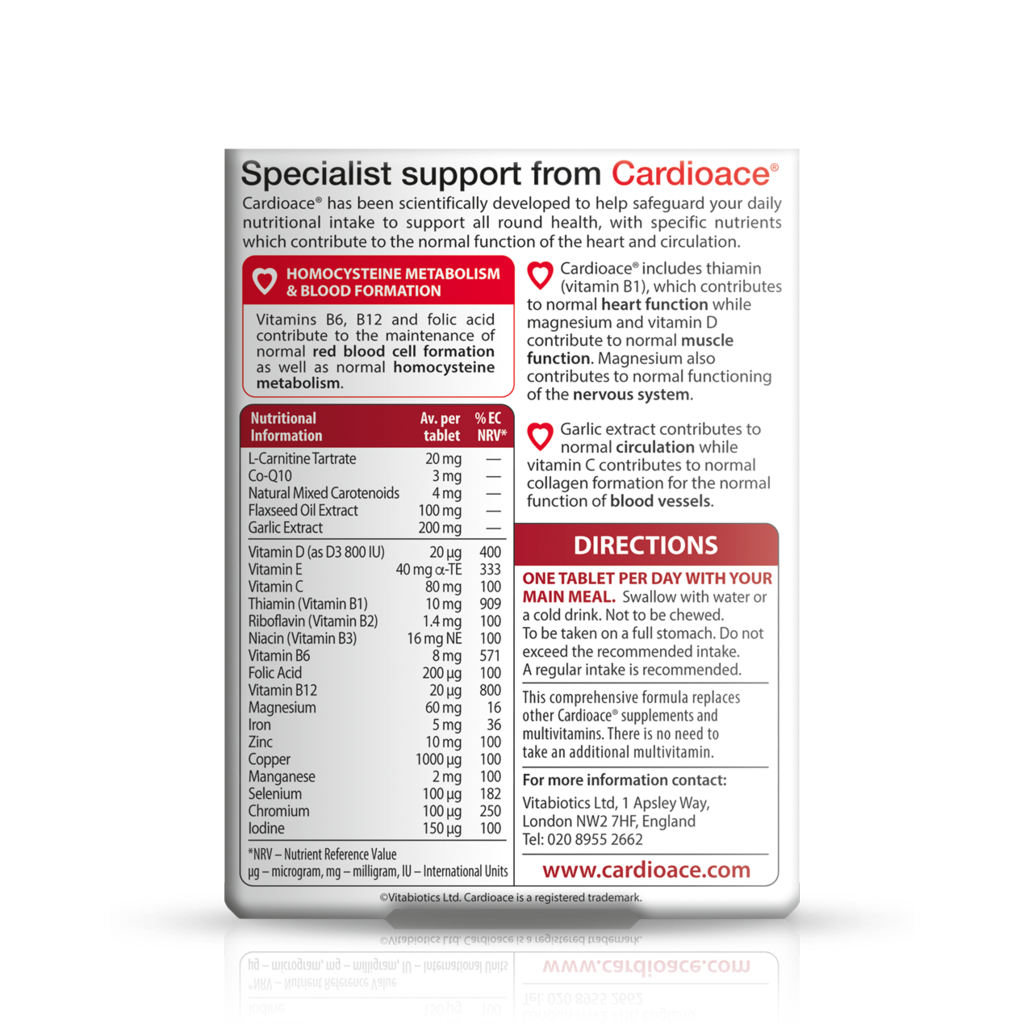 Specialist support from Cardioace®

Cardioace® has been scientifically developed to help safeguard your daily nutritional intake to support all round health, with specific nutrients which contribute to the normal function of the heart and circulation.

HOMOCYSTEINE METABOLISM & BLOOD FORMATION

Vitamins B6, B12 and folic acid contribute to the maintenance of normal red blood cell formation as well as normal homocysteine metabolism.

| Nutritional Information | Av. per tablet | % EC NRV* |
|---|---|---|
| L-Carnitine Tartrate | 20 mg | — |
| Co-Q10 | 3 mg | — |
| Natural Mixed Carotenoids | 4 mg | — |
| Flaxseed Oil Extract | 100 mg | — |
| Garlic Extract | 200 mg | — |
| Vitamin D (as D3 800 IU) | 20 µg | 400 |
| Vitamin E | 40 mg α-TE | 333 |
| Vitamin C | 80 mg | 100 |
| Thiamin (Vitamin B1) | 10 mg | 909 |
| Riboflavin (Vitamin B2) | 1.4 mg | 100 |
| Niacin (Vitamin B3) | 16 mg NE | 100 |
| Vitamin B6 | 8 mg | 571 |
| Folic Acid | 200 µg | 100 |
| Vitamin B12 | 20 µg | 800 |
| Magnesium | 60 mg | 16 |
| Iron | 5 mg | 36 |
| Zinc | 10 mg | 100 |
| Copper | 1000 µg | 100 |
| Manganese | 2 mg | 100 |
| Selenium | 100 µg | 182 |
| Chromium | 100 µg | 250 |
| Iodine | 150 µg | 100 |

*NRV – Nutrient Reference Value
µg – microgram, mg – milligram, IU – International Units

Cardioace® includes thiamin (vitamin B1), which contributes to normal heart function while magnesium and vitamin D contribute to normal muscle function. Magnesium also contributes to normal functioning of the nervous system.

Garlic extract contributes to normal circulation while vitamin C contributes to normal collagen formation for the normal function of blood vessels.

DIRECTIONS

ONE TABLET PER DAY WITH YOUR MAIN MEAL. Swallow with water or a cold drink. Not to be chewed. To be taken on a full stomach. Do not exceed the recommended intake. A regular intake is recommended.

This comprehensive formula replaces other Cardioace® supplements and multivitamins. There is no need to take an additional multivitamin.

For more information contact:
Vitabiotics Ltd, 1 Apsley Way, London NW2 7HF, England
Tel: 020 8955 2662

www.cardioace.com

©Vitabiotics Ltd. Cardioace is a registered trademark.